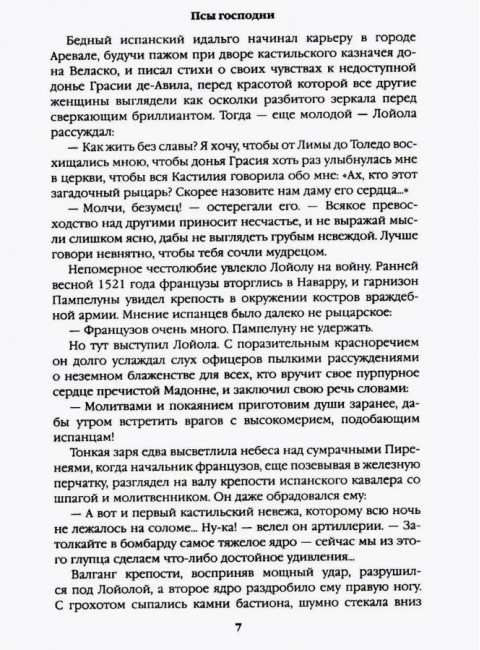 Псы господни

Бедный испанский идальго начинал карьеру в городе Аревале, будучи пажом при дворе кастильского казначея дона Веласко, и писал стихи о своих чувствах к недоступной донье Грасии де-Авила, перед красотой которой все другие женщины выглядели как осколки разбитого зеркала перед сверкающим бриллиантом. Тогда — еще молодой — Лойола рассуждал:

— Как жить без славы? Я хочу, чтобы от Лимы до Толедо восхищались мною, чтобы донья Грасия хоть раз улыбнулась мне в церкви, чтобы вся Кастилия говорила обо мне: «Ах, кто этот загадочный рыцарь? Скорее назовите нам даму его сердца...»

— Молчи, безумец! — остерегали его. — Всякое превосходство над другими приносит несчастье, и не выражай мысли слишком ясно, дабы не выглядеть грубым невеждой. Лучше говори невнятно, чтобы тебя сочли мудрецом.

Непомерное честолюбие увлекло Лойолу на войну. Ранней весной 1521 года французы вторглись в Наварру, и гарнизон Пампелуны увидел крепость в окружении костров враждебной армии. Мнение испанцев было далеко не рыцарское:

— Французов очень много. Пампелуну не удержать.

Но тут выступил Лойола. С поразительным красноречием он долго услаждал слух офицеров пылкими рассуждениями о неземном блаженстве для всех, кто вручит свое пурпурное сердце пречистой Мадонне, и заключил свою речь словами:

— Молитвами и покаянием приготовим души заранее, дабы утром встретить врагов с высокомерием, подобающим испанцам!

Тонкая заря едва высветлила небеса над сумрачными Пиренеями, когда начальник французов, еще позевывая в железную перчатку, разглядел на валу крепости испанского кавалера со шпагой и молитвенником. Он даже обрадовался ему:

— А вот и первый кастильский невежа, которому всю ночь не лежалось на соломе... Ну-ка! — велел он артиллерии. — Затолкайте в бомбарду самое тяжелое ядро — сейчас мы из этого глупца сделаем что-либо достойное удивления...

Валганг крепости, восприняв мощный удар, разрушился под Лойолой, а второе ядро раздробило ему правую ногу. С грохотом сыпались камни бастиона, шумно стекала вниз

7